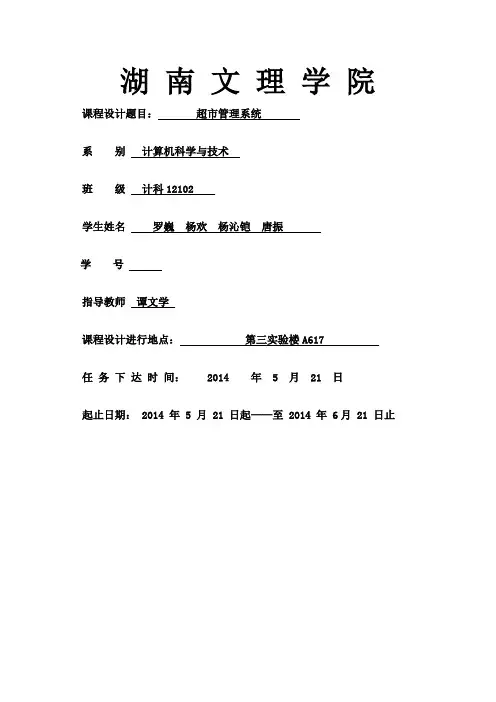 湖 南 文 理 学 院

课程设计题目： 超市管理系统

系 别 计算机科学与技术

班 级 计科 12102

学生姓名 罗巍 杨欢 杨沁铠 唐振

学 号

指导教师 谭文学

课程设计进行地点： 第三实验楼 A617

任 务 下 达 时 间： 2014 年 5 月 21 日

起止日期： 2014 年 5 月 21 日起——至 2014 年 6 月 21 日止